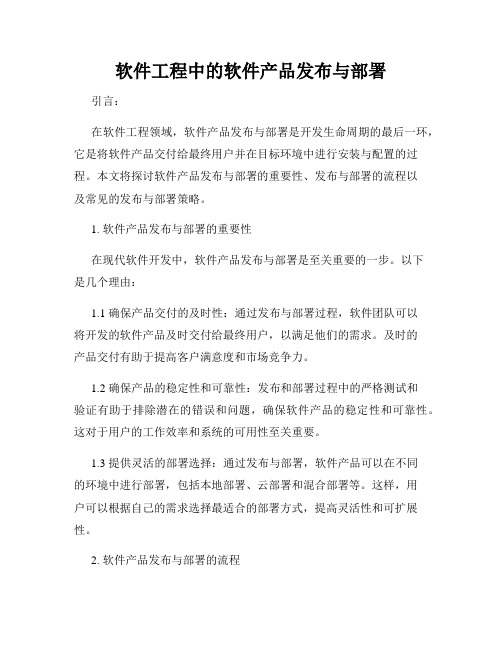 软件工程中的软件产品发布与部署

引言：

在软件工程领域，软件产品发布与部署是开发生命周期的最后一环，它是将软件产品交付给最终用户并在目标环境中进行安装与配置的过程。本文将探讨软件产品发布与部署的重要性、发布与部署的流程以及常见的发布与部署策略。

1. 软件产品发布与部署的重要性

在现代软件开发中，软件产品发布与部署是至关重要的一步。以下是几个理由：

1.1 确保产品交付的及时性：通过发布与部署过程，软件团队可以将开发的软件产品及时交付给最终用户，以满足他们的需求。及时的产品交付有助于提高客户满意度和市场竞争力。

1.2 确保产品的稳定性和可靠性：发布和部署过程中的严格测试和验证有助于排除潜在的错误和问题，确保软件产品的稳定性和可靠性。这对于用户的工作效率和系统的可用性至关重要。

1.3 提供灵活的部署选择：通过发布与部署，软件产品可以在不同的环境中进行部署，包括本地部署、云部署和混合部署等。这样，用户可以根据自己的需求选择最适合的部署方式，提高灵活性和可扩展性。

2. 软件产品发布与部署的流程